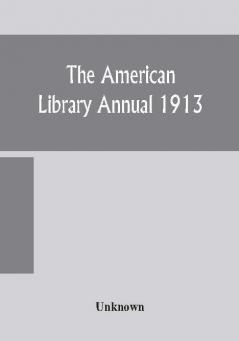 The American Library Annual 1913

Unknown